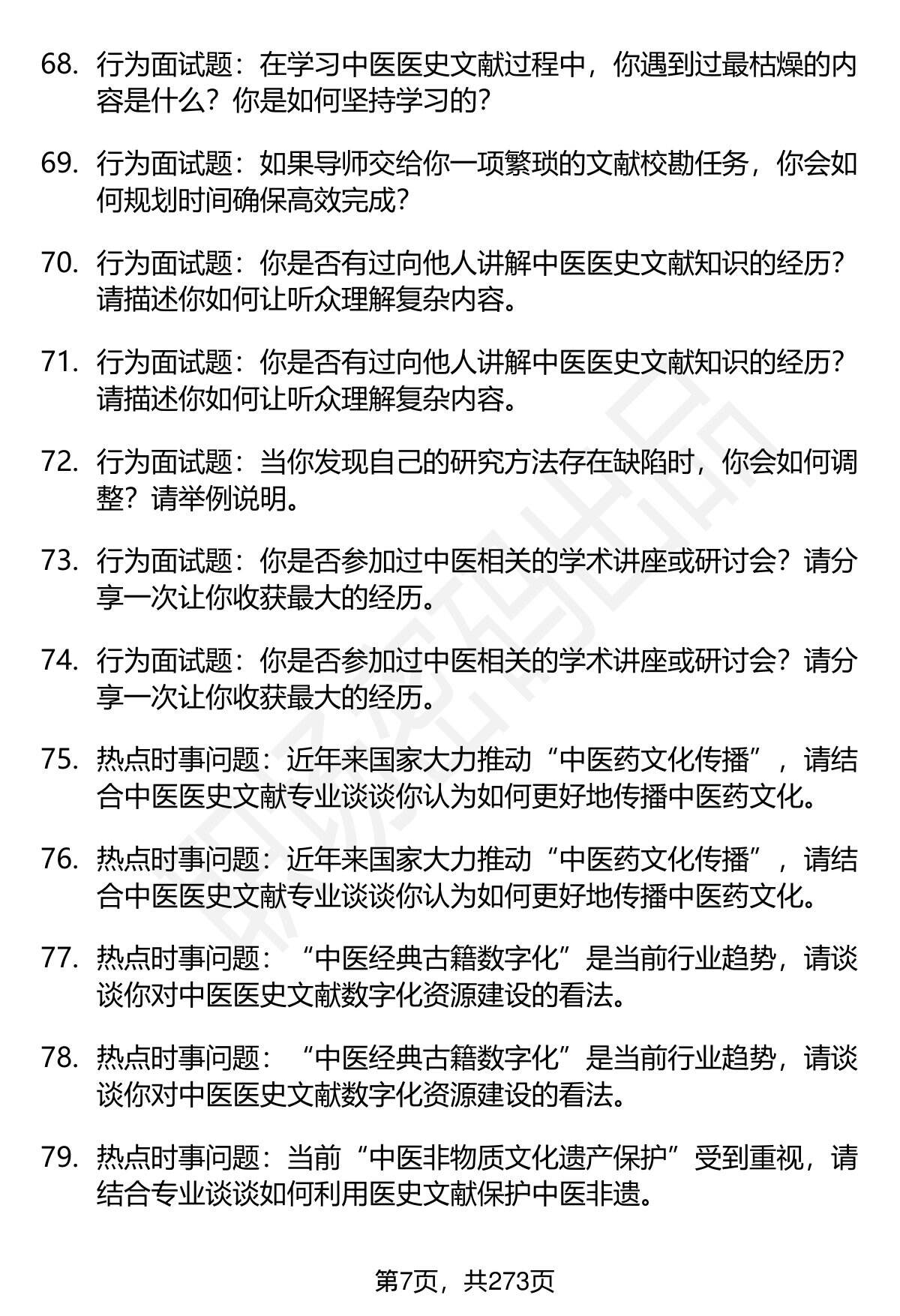 68. 行为面试题：在学习中医医史文献过程中，你遇到过最枯燥的内容是什么？你是如何坚持学习的？

69. 行为面试题：如果导师交给你一项繁琐的文献校勘任务，你会如何规划时间确保高效完成？

70. 行为面试题：你是否有过向他人讲解中医医史文献知识的经历？请描述你如何让听众理解复杂内容。

71. 行为面试题：你是否有过向他人讲解中医医史文献知识的经历？请描述你如何让听众理解复杂内容。

72. 行为面试题：当你发现自己的研究方法存在缺陷时，你会如何调整？请举例说明。

73. 行为面试题：你是否参加过中医相关的学术讲座或研讨会？请分享一次让你收获最大的经历。

74. 行为面试题：你是否参加过中医相关的学术讲座或研讨会？请分享一次让你收获最大的经历。

75. 热点时事问题：近年来国家大力推动“中医药文化传播”，请结合中医医史文献专业谈谈你认为如何更好地传播中医药文化。

76. 热点时事问题：近年来国家大力推动“中医药文化传播”，请结合中医医史文献专业谈谈你认为如何更好地传播中医药文化。

77. 热点时事问题：“中医经典古籍数字化”是当前行业趋势，请谈谈你对中医医史文献数字化资源建设的看法。

78. 热点时事问题：“中医经典古籍数字化”是当前行业趋势，请谈谈你对中医医史文献数字化资源建设的看法。

79. 热点时事问题：当前“中医非物质文化遗产保护”受到重视，请结合专业谈谈如何利用医史文献保护中医非遗。

第7页，共273页